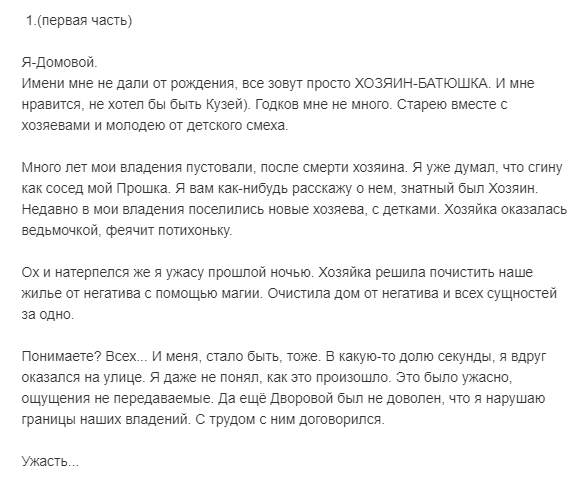 1.(первая часть)

Я-Домовой.
Имени мне не дали от рождения, все зовут просто ХОЗЯИН-БАТЮШКА. И мне нравится, не хотел бы быть Кузей). Годков мне не много. Старею вместе с хозяевами и молодею от детского смеха.

Много лет мои владения пустовали, после смерти хозяина. Я уже думал, что сгину как сосед мой Прошка. Я вам как-нибудь расскажу о нем, знатный был Хозяин. Недавно в мои владения поселились новые хозяева, с детками. Хозяйка оказалась ведьмочкой, феячит потихоньку.

Ох и натерпелся же я ужасу прошлой ночью. Хозяйка решила почистить наше жилье от негатива с помощью магии. Очистила дом от негатива и всех сущностей за одно.

Понимаете? Всех... И меня, стало быть, тоже. В какую-то долю секунды, я вдруг оказался на улице. Я даже не понял, как это произошло. Это было ужасно, ощущения не передаваемые. Да ещё Дворовой был не доволен, что я нарушаю границы наших владений. С трудом с ним договорился.

Ужасть...